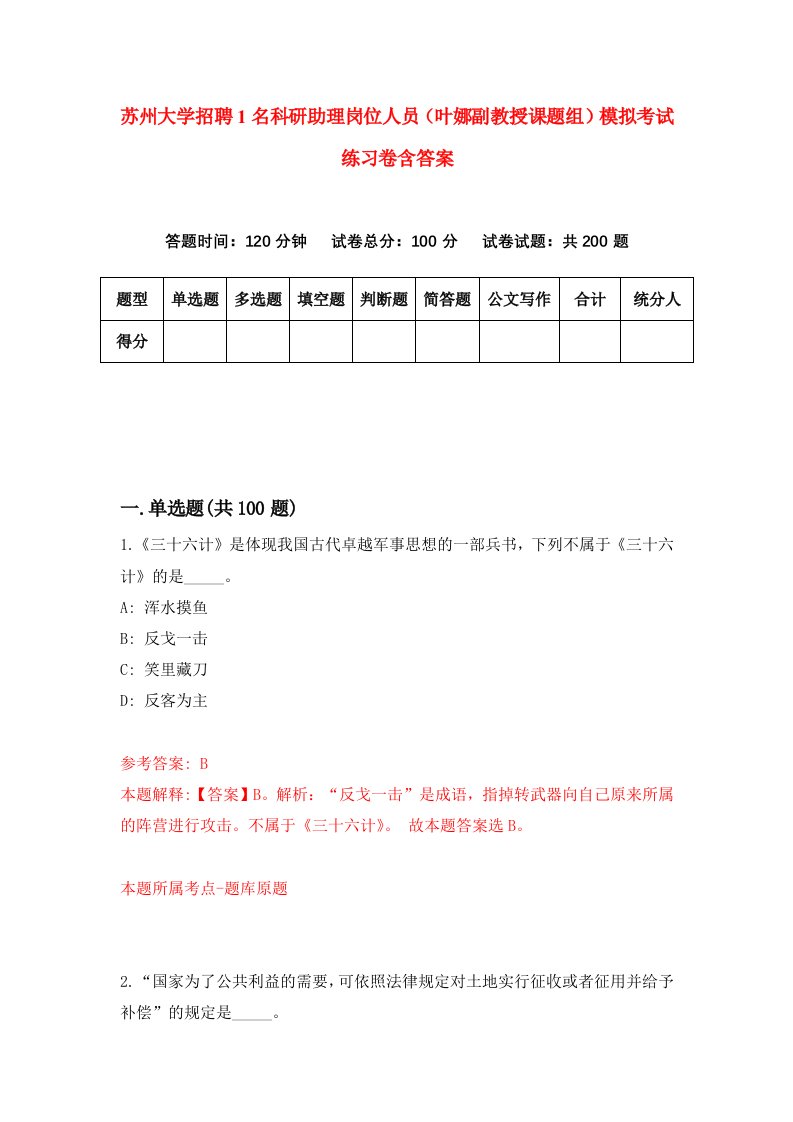 苏州大学招聘1名科研助理岗位人员（叶娜副教授课题组）模拟考试练习卷含答案

答题时间：120分钟　试卷总分：100分　试卷试题：共200题

| 题型 | 单选题 | 多选题 | 填空题 | 判断题 | 简答题 | 公文写作 | 合计 | 统分人 |
|---|---|---|---|---|---|---|---|---|
| 得分 | | | | | | | | |

一.单选题(共100题)

1.《三十六计》是体现我国古代卓越军事思想的一部兵书，下列不属于《三十六计》的是_____。

A: 浑水摸鱼

B: 反戈一击

C: 笑里藏刀

D: 反客为主

参考答案: B

本题解释:【答案】B。解析：“反戈一击”是成语，指掉转武器向自己原来所属的阵营进行攻击。不属于《三十六计》。 故本题答案选B。

本题所属考点-题库原题

2.“国家为了公共利益的需要，可依照法律规定对土地实行征收或者征用并给予补偿”的规定是_____。